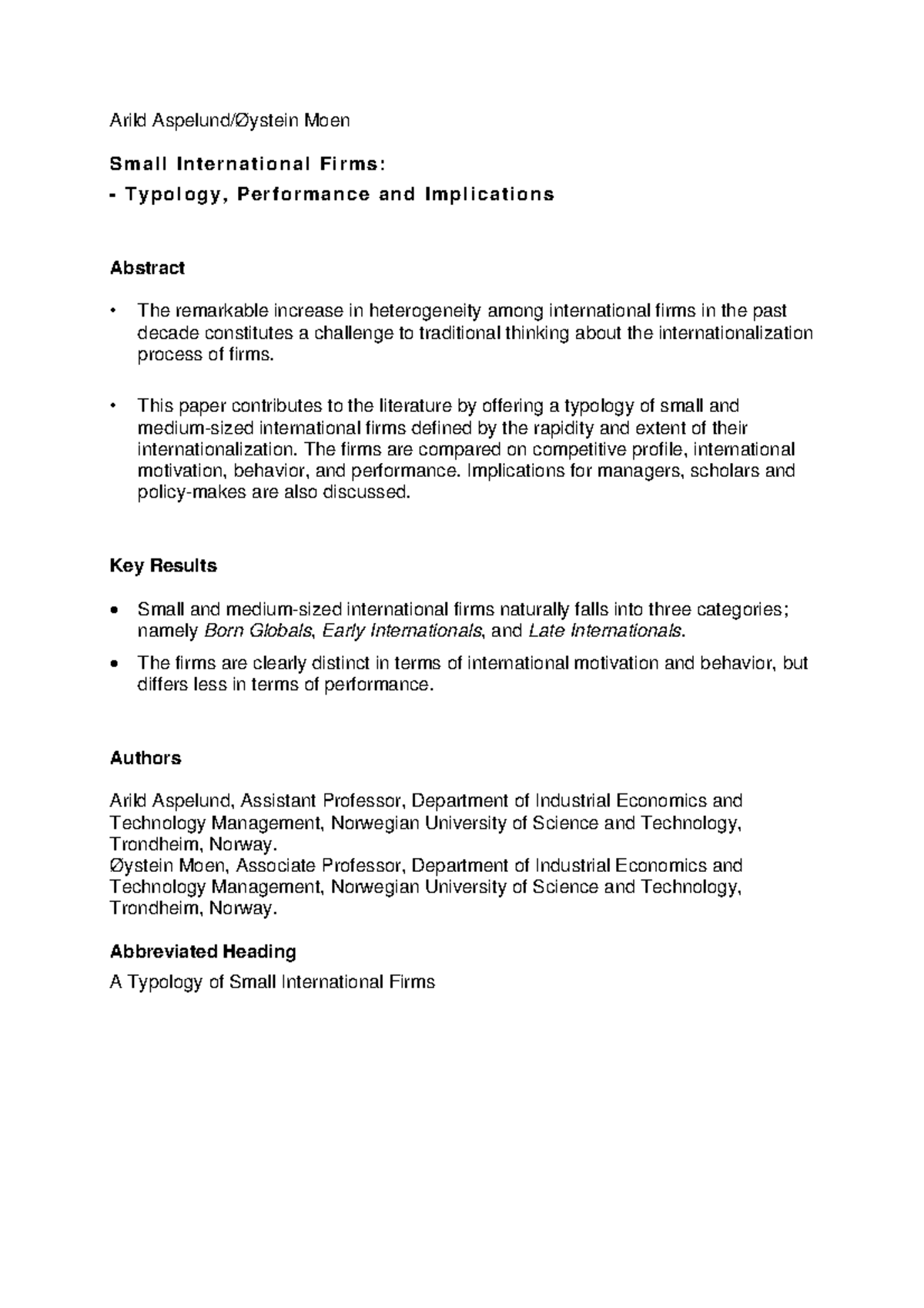 Arild Aspelund/Øystein Moen

Small International Firms:
- Typology, Performance and Implications

Abstract

• The remarkable increase in heterogeneity among international firms in the past decade constitutes a challenge to traditional thinking about the internationalization process of firms.

• This paper contributes to the literature by offering a typology of small and medium-sized international firms defined by the rapidity and extent of their internationalization. The firms are compared on competitive profile, international motivation, behavior, and performance. Implications for managers, scholars and policy-makes are also discussed.

Key Results

• Small and medium-sized international firms naturally falls into three categories; namely Born Globals, Early Internationals, and Late Internationals.

• The firms are clearly distinct in terms of international motivation and behavior, but differs less in terms of performance.

Authors

Arild Aspelund, Assistant Professor, Department of Industrial Economics and Technology Management, Norwegian University of Science and Technology, Trondheim, Norway.
Øystein Moen, Associate Professor, Department of Industrial Economics and Technology Management, Norwegian University of Science and Technology, Trondheim, Norway.

Abbreviated Heading

A Typology of Small International Firms